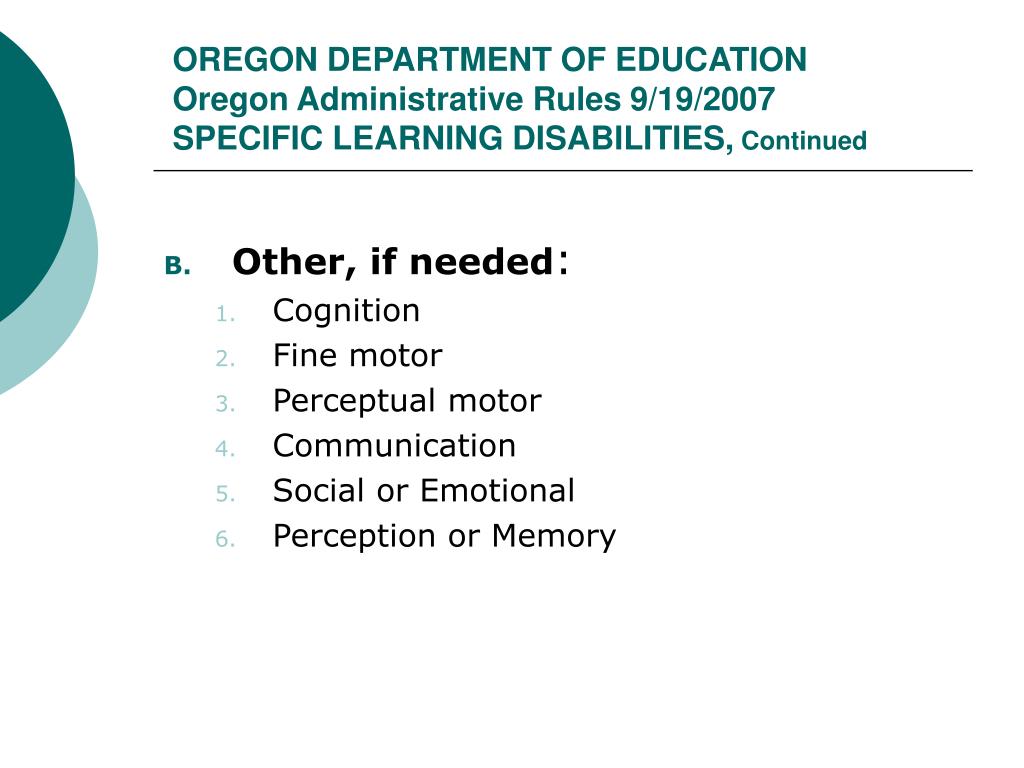 OREGON DEPARTMENT OF EDUCATION
Oregon Administrative Rules 9/19/2007
SPECIFIC LEARNING DISABILITIES, Continued

B. Other, if needed:
1. Cognition
2. Fine motor
3. Perceptual motor
4. Communication
5. Social or Emotional
6. Perception or Memory